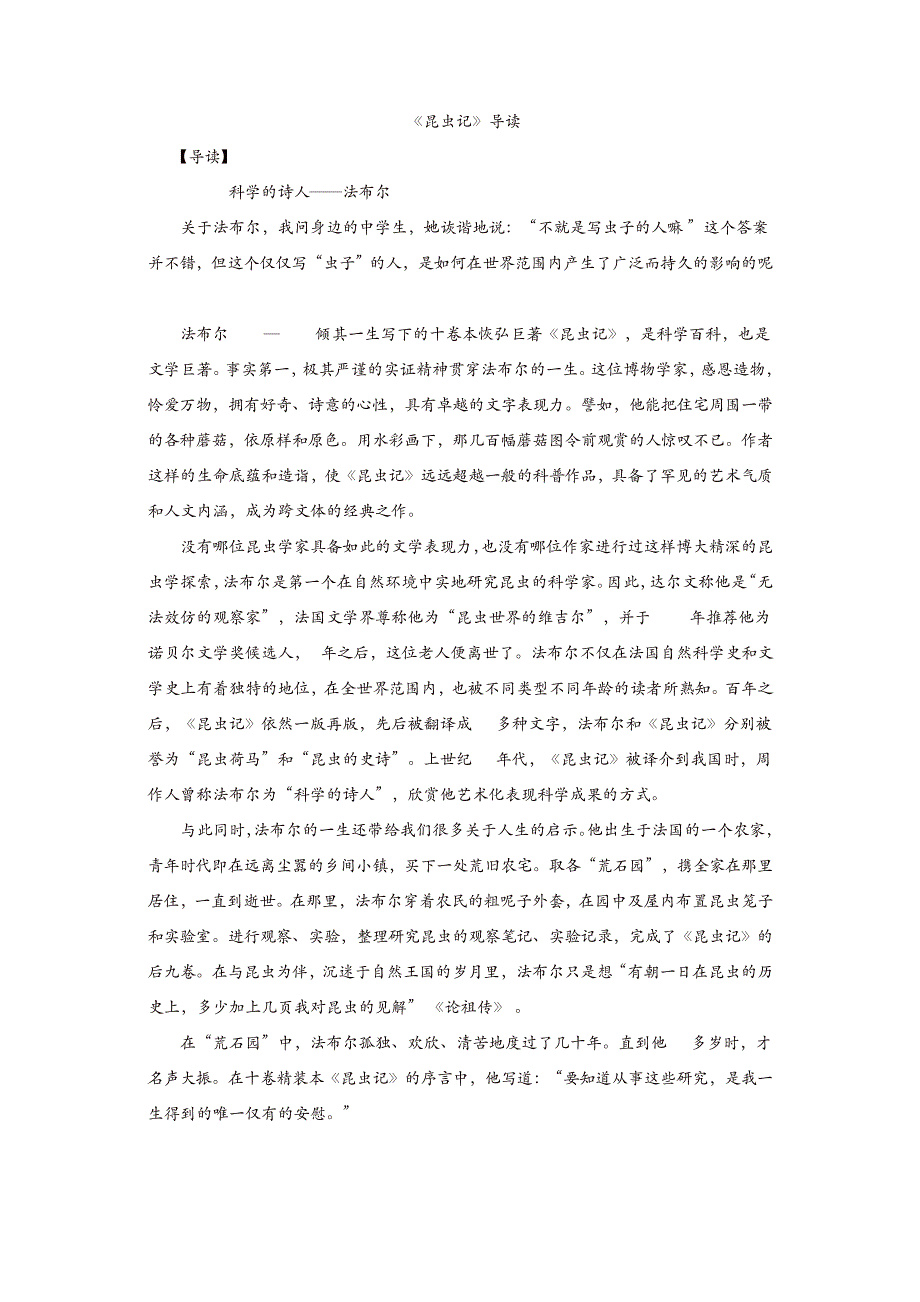 《昆虫记》导读

【导读】

科学的诗人——法布尔

关于法布尔，我问身边的中学生，她诙谐地说：“不就是写虫子的人嘛”这个答案并不错，但这个仅仅写“虫子”的人，是如何在世界范围内产生了广泛而持久的影响的呢

法布尔　—　倾其一生写下的十卷本恢弘巨著《昆虫记》，是科学百科，也是文学巨著。事实第一，极其严谨的实证精神贯穿法布尔的一生。这位博物学家，感恩造物，怜爱万物，拥有好奇、诗意的心性，具有卓越的文字表现力。譬如，他能把住宅周围一带的各种蘑菇，依原样和原色。用水彩画下，那几百幅蘑菇图令前观赏的人惊叹不已。作者这样的生命底蕴和造诣，使《昆虫记》远远超越一般的科普作品，具备了罕见的艺术气质和人文内涵，成为跨文体的经典之作。

没有哪位昆虫学家具备如此的文学表现力，也没有哪位作家进行过这样博大精深的昆虫学探索，法布尔是第一个在自然环境中实地研究昆虫的科学家。因此，达尔文称他是“无法效仿的观察家”，法国文学界尊称他为“昆虫世界的维吉尔”，并于　年推荐他为诺贝尔文学奖候选人，　年之后，这位老人便离世了。法布尔不仅在法国自然科学史和文学史上有着独特的地位，在全世界范围内，也被不同类型不同年龄的读者所熟知。百年之后，《昆虫记》依然一版再版，先后被翻译成　多种文字，法布尔和《昆虫记》分别被誉为“昆虫荷马”和“昆虫的史诗”。上世纪　年代，《昆虫记》被译介到我国时，周作人曾称法布尔为“科学的诗人”，欣赏他艺术化表现科学成果的方式。

与此同时，法布尔的一生还带给我们很多关于人生的启示。他出生于法国的一个农家，青年时代即在远离尘嚣的乡间小镇，买下一处荒旧农宅。取名“荒石园”，携全家在那里居住，一直到逝世。在那里，法布尔穿着农民的粗呢子外套，在园中及屋内布置昆虫笼子和实验室。进行观察、实验，整理研究昆虫的观察笔记、实验记录，完成了《昆虫记》的后九卷。在与昆虫为伴，沉迷于自然王国的岁月里，法布尔只是想“有朝一日在昆虫的历史上，多少加上几页我对昆虫的见解”　《论祖传》　。

在“荒石园”中，法布尔孤独、欢欣、清苦地度过了几十年。直到他　多岁时，才名声大振。在十卷精装本《昆虫记》的序言中，他写道：“要知道从事这些研究，是我一生得到的唯一仅有的安慰。”